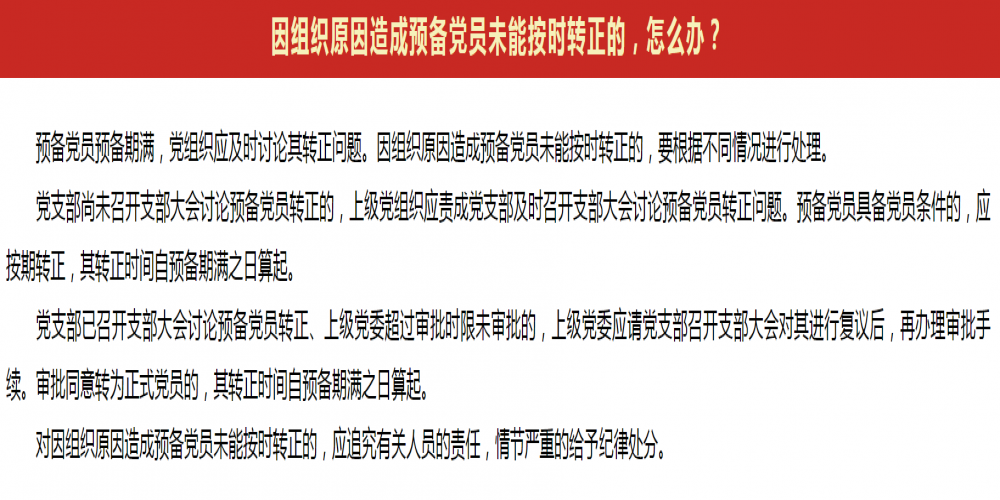 因组织原因造成预备党员未能按时转正的，怎么办？

预备党员预备期满，党组织应及时讨论其转正问题。因组织原因造成预备党员未能按时转正的，要根据不同情况进行处理。

党支部尚未召开支部大会讨论预备党员转正的，上级党组织应责成党支部及时召开支部大会讨论预备党员转正问题。预备党员具备党员条件的，应按期转正，其转正时间自预备期满之日算起。

党支部已召开支部大会讨论预备党员转正、上级党委超过审批时限未审批的，上级党委应请党支部召开支部大会对其进行复议后，再办理审批手续。审批同意转为正式党员的，其转正时间自预备期满之日算起。

对因组织原因造成预备党员未能按时转正的，应追究有关人员的责任，情节严重的给予纪律处分。